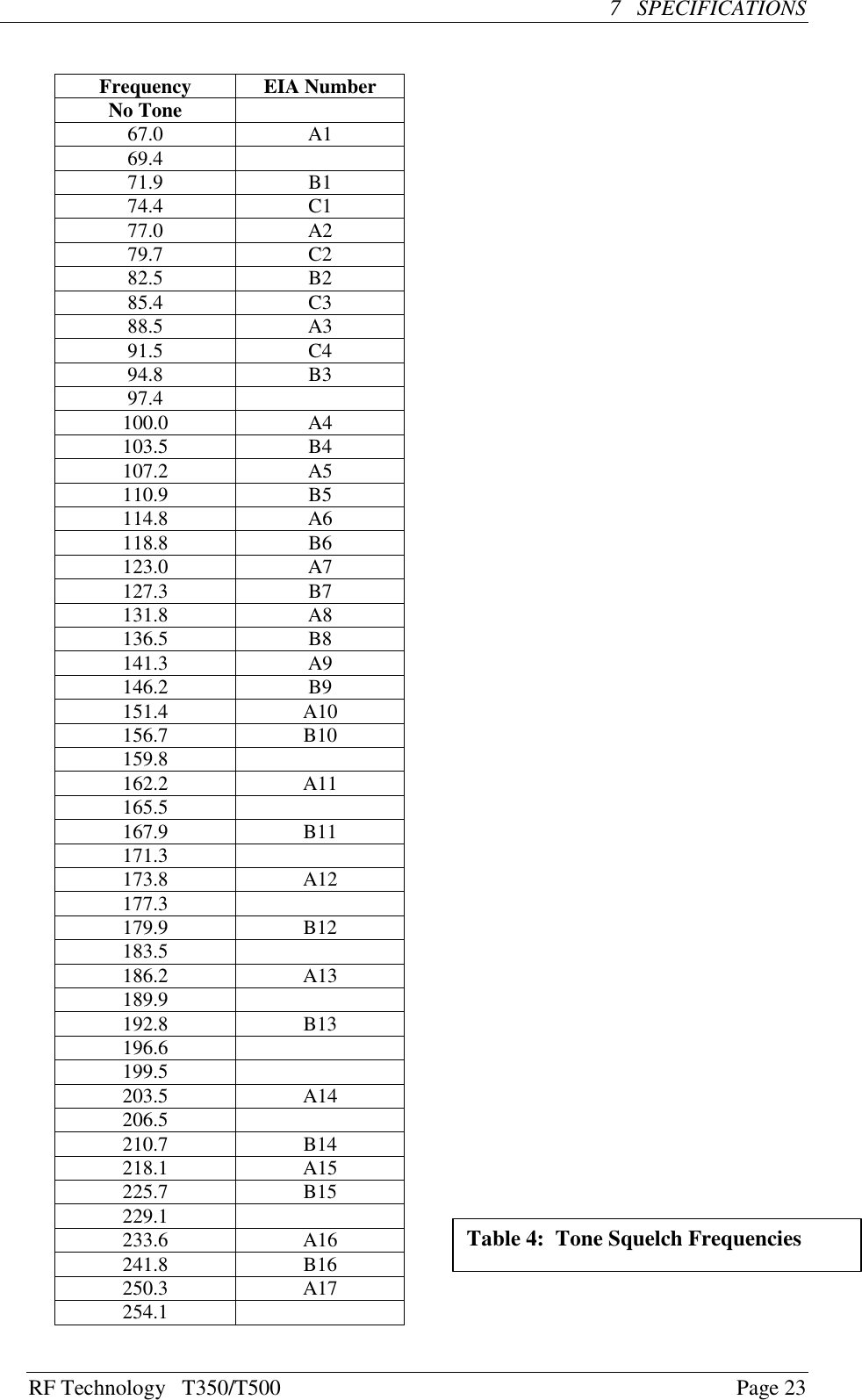 7 SPECIFICATIONS

| Frequency | EIA Number |
|---|---|
| No Tone | |
| 67.0 | A1 |
| 69.4 | |
| 71.9 | B1 |
| 74.4 | C1 |
| 77.0 | A2 |
| 79.7 | C2 |
| 82.5 | B2 |
| 85.4 | C3 |
| 88.5 | A3 |
| 91.5 | C4 |
| 94.8 | B3 |
| 97.4 | |
| 100.0 | A4 |
| 103.5 | B4 |
| 107.2 | A5 |
| 110.9 | B5 |
| 114.8 | A6 |
| 118.8 | B6 |
| 123.0 | A7 |
| 127.3 | B7 |
| 131.8 | A8 |
| 136.5 | B8 |
| 141.3 | A9 |
| 146.2 | B9 |
| 151.4 | A10 |
| 156.7 | B10 |
| 159.8 | |
| 162.2 | A11 |
| 165.5 | |
| 167.9 | B11 |
| 171.3 | |
| 173.8 | A12 |
| 177.3 | |
| 179.9 | B12 |
| 183.5 | |
| 186.2 | A13 |
| 189.9 | |
| 192.8 | B13 |
| 196.6 | |
| 199.5 | |
| 203.5 | A14 |
| 206.5 | |
| 210.7 | B14 |
| 218.1 | A15 |
| 225.7 | B15 |
| 229.1 | |
| 233.6 | A16 |
| 241.8 | B16 |
| 250.3 | A17 |
| 254.1 | |

Table 4: Tone Squelch Frequencies

RF Technology T350/T500 Page 23